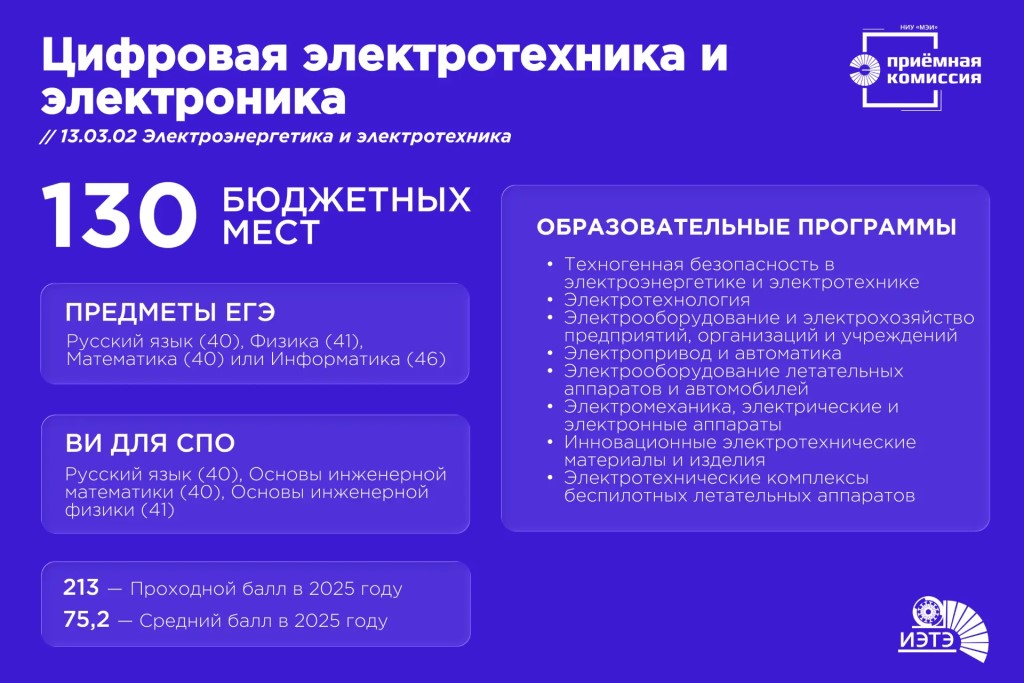 Цифровая электротехника и электроника

// 13.03.02 Электроэнергетика и электротехника

НИУ «МЭИ»
приёмная комиссия

130 БЮДЖЕТНЫХ МЕСТ

ПРЕДМЕТЫ ЕГЭ

Русский язык (40), Физика (41), Математика (40) или Информатика (46)

ВИ ДЛЯ СПО

Русский язык (40), Основы инженерной математики (40), Основы инженерной физики (41)

213 — Проходной балл в 2025 году

75,2 — Средний балл в 2025 году

ОБРАЗОВАТЕЛЬНЫЕ ПРОГРАММЫ

• Техногенная безопасность в электроэнергетике и электротехнике
• Электротехнология
• Электрооборудование и электрохозяйство предприятий, организаций и учреждений
• Электропривод и автоматика
• Электрооборудование летательных аппаратов и автомобилей
• Электромеханика, электрические и электронные аппараты
• Инновационные электротехнические материалы и изделия
• Электротехнические комплексы беспилотных летательных аппаратов

ИЭТЭ